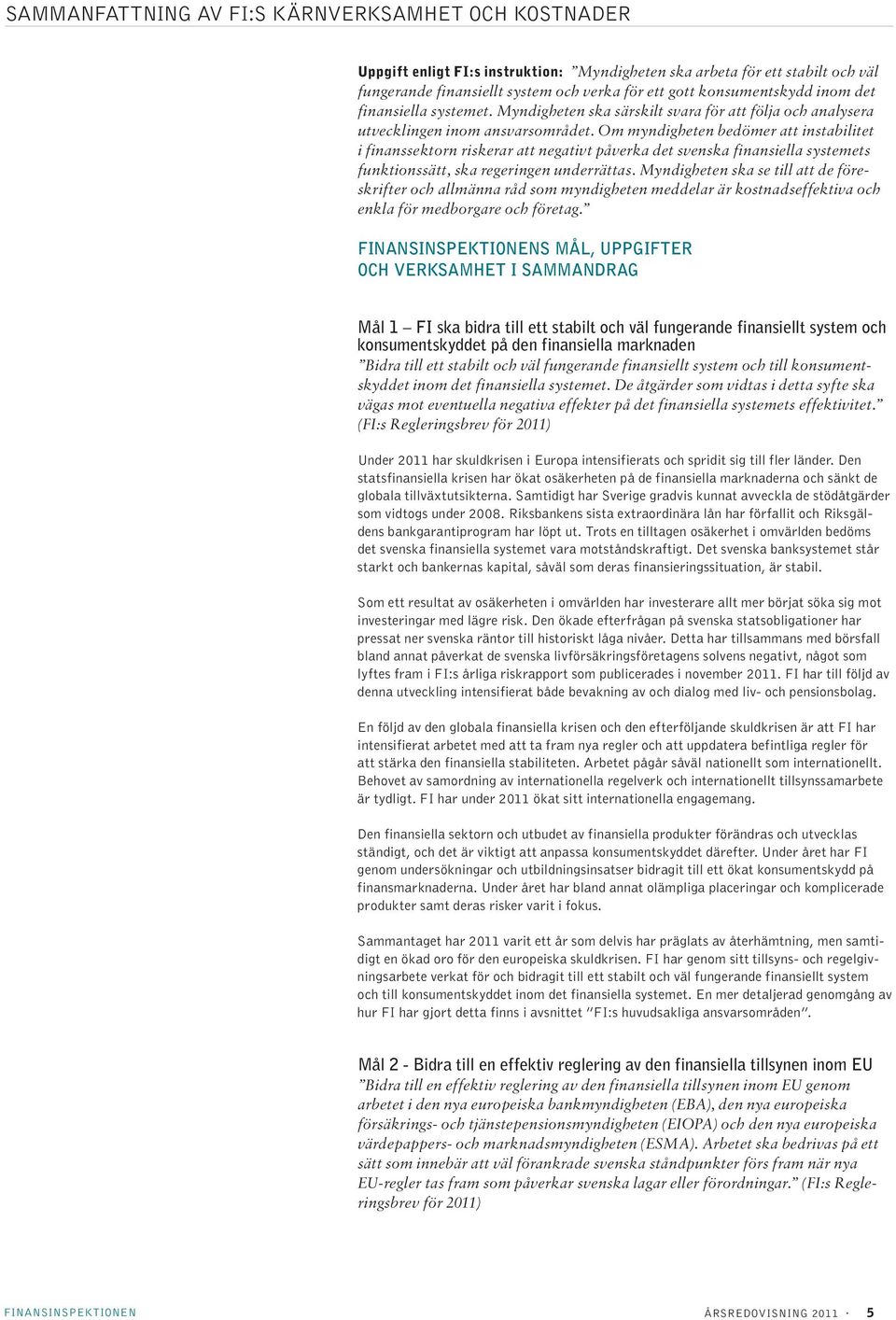 SAMMANFATTNING AV FI:S KÄRNVERKSAMHET OCH KOSTNADER

Uppgift enligt FI:s instruktion: ”Myndigheten ska arbeta för ett stabilt och väl fungerande finansiellt system och verka för ett gott konsumentskydd inom det finansiella systemet. Myndigheten ska särskilt svara för att följa och analysera utvecklingen inom ansvarsområdet. Om myndigheten bedömer att instabilitet i finanssektorn riskerar att negativt påverka det svenska finansiella systemets funktionssätt, ska regeringen underrättas. Myndigheten ska se till att de föreskrifter och allmänna råd som myndigheten meddelar är kostnadseffektiva och enkla för medborgare och företag.”

FINANSINSPEKTIONENS MÅL, UPPGIFTER OCH VERKSAMHET I SAMMANDRAG

Mål 1 – FI ska bidra till ett stabilt och väl fungerande finansiellt system och konsumentskyddet på den finansiella marknaden
”Bidra till ett stabilt och väl fungerande finansiellt system och till konsumentskyddet inom det finansiella systemet. De åtgärder som vidtas i detta syfte ska vägas mot eventuella negativa effekter på det finansiella systemets effektivitet.” (FI:s Regleringsbrev för 2011)

Under 2011 har skuldkrisen i Europa intensifierats och spridit sig till fler länder. Den statsfinansiella krisen har ökat osäkerheten på de finansiella marknaderna och sänkt de globala tillväxtutsikterna. Samtidigt har Sverige gradvis kunnat avveckla de stödåtgärder som vidtogs under 2008. Riksbankens sista extraordinära lån har förfallit och Riksgäldens bankgarantiprogram har löpt ut. Trots en tilltagen osäkerhet i omvärlden bedöms det svenska finansiella systemet vara motståndskraftigt. Det svenska banksystemet står starkt och bankernas kapital, såväl som deras finansieringssituation, är stabil.

Som ett resultat av osäkerheten i omvärlden har investerare allt mer börjat söka sig mot investeringar med lägre risk. Den ökade efterfrågan på svenska statsobligationer har pressat ner svenska räntor till historiskt låga nivåer. Detta har tillsammans med börsfall bland annat påverkat de svenska livförsäkringsföretagens solvens negativt, något som lyftes fram i FI:s årliga riskrapport som publicerades i november 2011. FI har till följd av denna utveckling intensifierat både bevakning av och dialog med liv- och pensionsbolag.

En följd av den globala finansiella krisen och den efterföljande skuldkrisen är att FI har intensifierat arbetet med att ta fram nya regler och att uppdatera befintliga regler för att stärka den finansiella stabiliteten. Arbetet pågår såväl nationellt som internationellt. Behovet av samordning av internationella regelverk och internationellt tillsynssamarbete är tydligt. FI har under 2011 ökat sitt internationella engagemang.

Den finansiella sektorn och utbudet av finansiella produkter förändras och utvecklas ständigt, och det är viktigt att anpassa konsumentskyddet därefter. Under året har FI genom undersökningar och utbildningsinsatser bidragit till ett ökat konsumentskydd på finansmarknaderna. Under året har bland annat olämpliga placeringar och komplicerade produkter samt deras risker varit i fokus.

Sammantaget har 2011 varit ett år som delvis har präglats av återhämtning, men samtidigt en ökad oro för den europeiska skuldkrisen. FI har genom sitt tillsyns- och regelgivningsarbete verkat för och bidragit till ett stabilt och väl fungerande finansiellt system och till konsumentskyddet inom det finansiella systemet. En mer detaljerad genomgång av hur FI har gjort detta finns i avsnittet ”FI:s huvudsakliga ansvarsområden”.

Mål 2 - Bidra till en effektiv reglering av den finansiella tillsynen inom EU
”Bidra till en effektiv reglering av den finansiella tillsynen inom EU genom arbetet i den nya europeiska bankmyndigheten (EBA), den nya europeiska försäkrings- och tjänstepensionsmyndigheten (EIOPA) och den nya europeiska värdepappers- och marknadsmyndigheten (ESMA). Arbetet ska bedrivas på ett sätt som innebär att väl förankrade svenska ståndpunkter förs fram när nya EU-regler tas fram som påverkar svenska lagar eller förordningar.” (FI:s Regleringsbrev för 2011)

FINANSINSPEKTIONEN

ÅRSREDOVISNING 2011 · 5